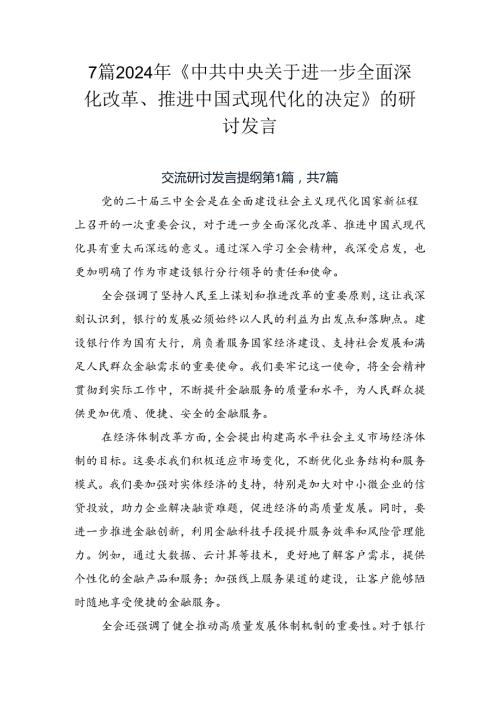 7篇2024年《中共中央关于进一步全面深化改革、推进中国式现代化的决定》的研讨发言

交流研讨发言提纲第1篇，共7篇

党的二十届三中全会是在全面建设社会主义现代化国家新征程上召开的一次重要会议，对于进一步全面深化改革、推进中国式现代化具有重大而深远的意义。通过深入学习全会精神，我深受启发，也更加明确了作为市建设银行分行领导的责任和使命。

全会强调了坚持人民至上谋划和推进改革的重要原则，这让我深刻认识到，银行的发展必须始终以人民的利益为出发点和落脚点。建设银行作为国有大行，肩负着服务国家经济建设、支持社会发展和满足人民群众金融需求的重要使命。我们要牢记这一使命，将全会精神贯彻到实际工作中，不断提升金融服务的质量和水平，为人民群众提供更加优质、便捷、安全的金融服务。

在经济体制改革方面，全会提出构建高水平社会主义市场经济体制的目标。这要求我们积极适应市场变化，不断优化业务结构和服务模式。我们要加强对实体经济的支持，特别是加大对中小微企业的信贷投放，助力企业解决融资难题，促进经济的高质量发展。同时，要进一步推进金融创新，利用金融科技手段提升服务效率和风险管理能力。例如，通过大数据、云计算等技术，更好地了解客户需求，提供个性化的金融产品和服务；加强线上服务渠道的建设，让客户能够随时随地享受便捷的金融服务。

全会还强调了健全推动高质量发展体制机制的重要性。对于银行